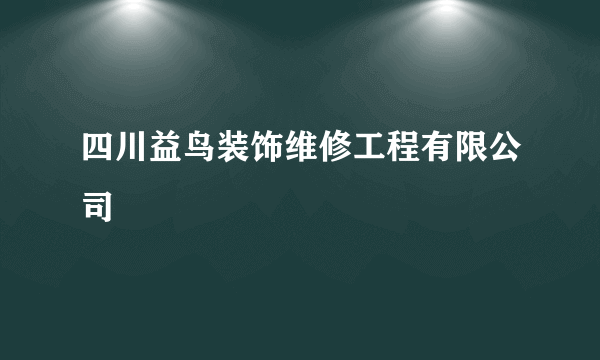 四川益鸟装饰维修工程有限公司